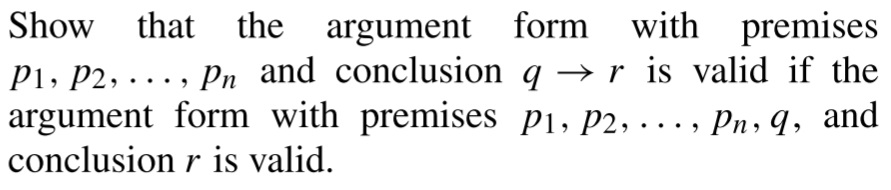 Show that the argument form with premises $p_1, p_2, \ldots, p_n$ and conclusion $q \rightarrow r$ is valid if the argument form with premises $p_1, p_2, \ldots, p_n, q$, and conclusion $r$ is valid.